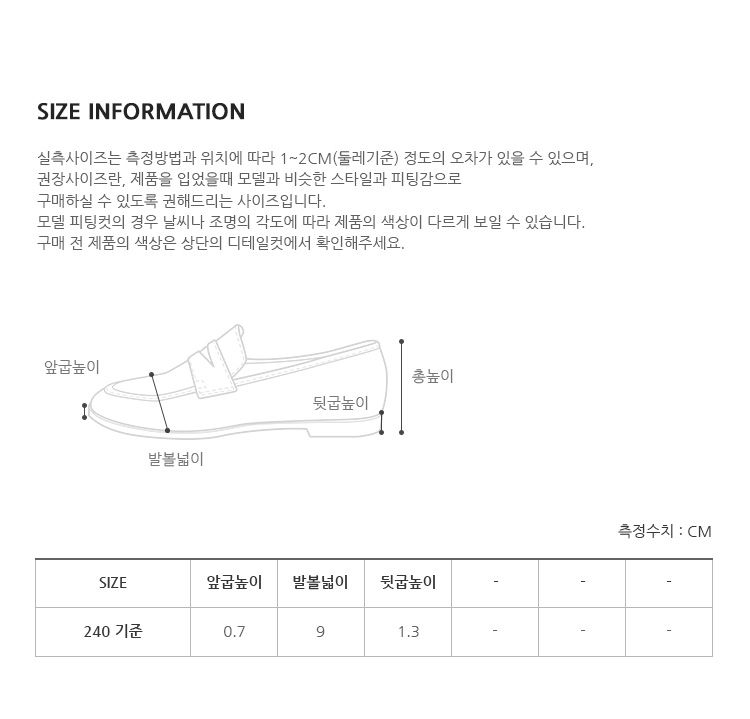 SIZE INFORMATION

실측사이즈는 측정방법과 위치에 따라 1~2CM(둘레기준) 정도의 오차가 있을 수 있으며,
권장사이즈란, 제품을 입었을때 모델과 비슷한 스타일과 피팅감으로
구매하실 수 있도록 권해드리는 사이즈입니다.
모델 피팅컷의 경우 날씨나 조명의 각도에 따라 제품의 색상이 다르게 보일 수 있습니다.
구매 전 제품의 색상은 상단의 디테일컷에서 확인해주세요.

앞굽높이

총높이

뒷굽높이

발볼넓이

측정수치 : CM

| SIZE | 앞굽높이 | 발볼넓이 | 뒷굽높이 | - | - | - |
|---|---|---|---|---|---|---|
| 240 기준 | 0.7 | 9 | 1.3 | - | - | - |